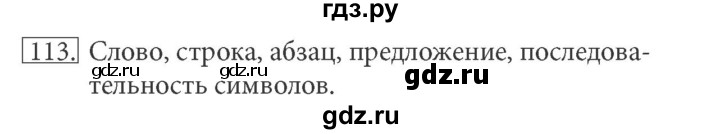 гдз.ру

113. Слово, строка, абзац, предложение, последовательность символов.

gdz.ru gdz.ru gdz.ru

gdz.ru